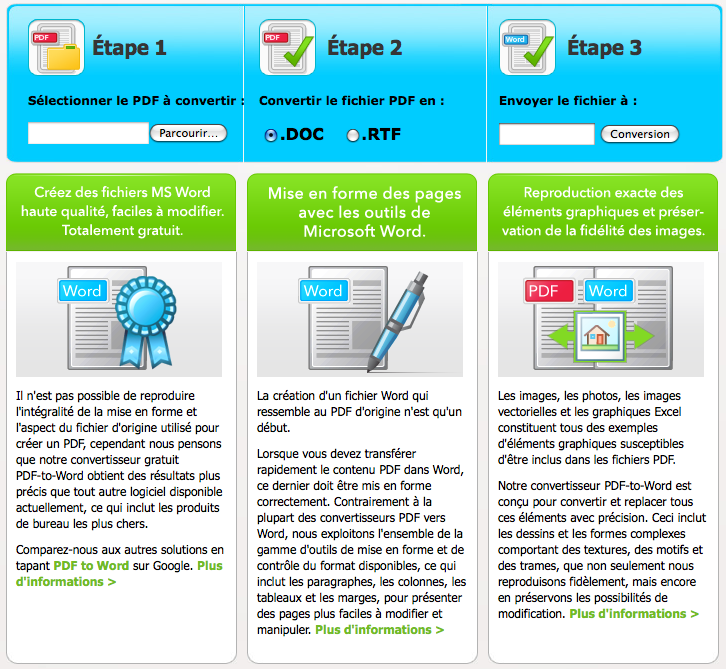 PDF

Étape 1

Sélectionner le PDF à convertir :

Parcourir...

PDF

Étape 2

Convertir le fichier PDF en :

.DOC .RTF

Word

Étape 3

Envoyer le fichier à :

Conversion

Créez des fichiers MS Word haute qualité, faciles à modifier. Totalement gratuit.

Word

Il n'est pas possible de reproduire l'intégralité de la mise en forme et l'aspect du fichier d'origine utilisé pour créer un PDF, cependant nous pensons que notre convertisseur gratuit PDF-to-Word obtient des résultats plus précis que tout autre logiciel disponible actuellement, ce qui inclut les produits de bureau les plus chers.

Comparez-nous aux autres solutions en tapant PDF to Word sur Google. Plus d'informations >

Mise en forme des pages avec les outils de Microsoft Word.

Word

La création d'un fichier Word qui ressemble au PDF d'origine n'est qu'un début.

Lorsque vous devez transférer rapidement le contenu PDF dans Word, ce dernier doit être mis en forme correctement. Contrairement à la plupart des convertisseurs PDF vers Word, nous exploitons l'ensemble de la gamme d'outils de mise en forme et de contrôle du format disponibles, ce qui inclut les paragraphes, les colonnes, les tableaux et les marges, pour présenter des pages plus faciles à modifier et manipuler. Plus d'informations >

Reproduction exacte des éléments graphiques et préservation de la fidélité des images.

PDF Word

Les images, les photos, les images vectorielles et les graphiques Excel constituent tous des exemples d'éléments graphiques susceptibles d'être inclus dans les fichiers PDF.

Notre convertisseur PDF-to-Word est conçu pour convertir et replacer tous ces éléments avec précision. Ceci inclut les dessins et les formes complexes comportant des textures, des motifs et des trames, que non seulement nous reproduisons fidèlement, mais encore en préservons les possibilités de modification. Plus d'informations >